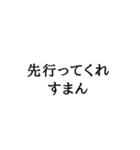 先行ってくれ
すまん